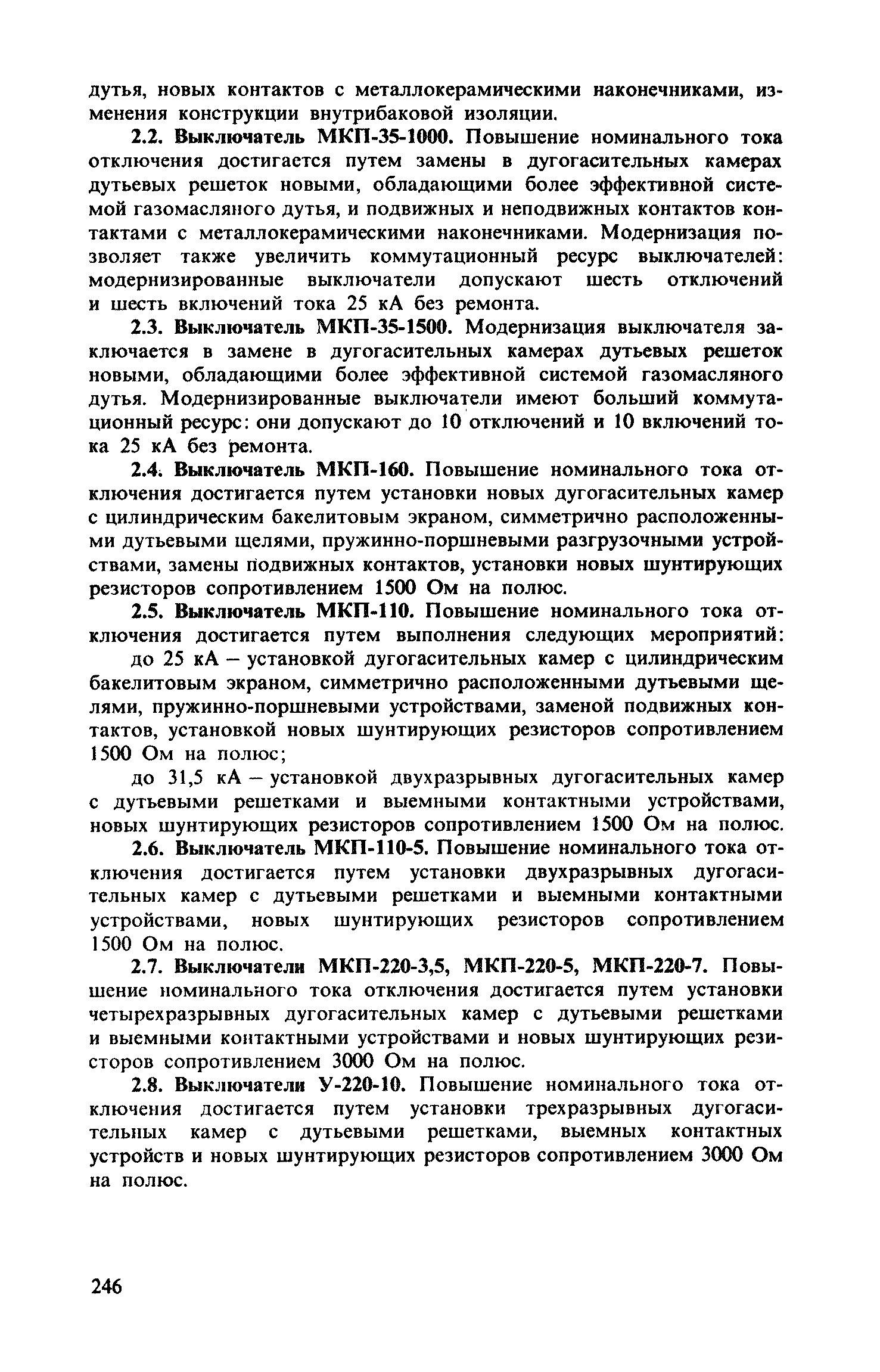 дутья, новых контактов с металлокерамическими наконечниками, изменения конструкции внутрибаковой изоляции.

2.2. Выключатель МКП-35-1000. Повышение номинального тока отключения достигается путем замены в дугогасительных камерах дутьевых решеток новыми, обладающими более эффективной системой газомасляного дутья, и подвижных и неподвижных контактов контактами с металлокерамическими наконечниками. Модернизация позволяет также увеличить коммутационный ресурс выключателей: модернизированные выключатели допускают шесть отключений и шесть включений тока 25 кА без ремонта.

2.3. Выключатель МКП-35-1500. Модернизация выключателя заключается в замене в дугогасительных камерах дутьевых решеток новыми, обладающими более эффективной системой газомасляного дутья. Модернизированные выключатели имеют больший коммутационный ресурс: они допускают до 10 отключений и 10 включений тока 25 кА без ремонта.

2.4. Выключатель МКП-160. Повышение номинального тока отключения достигается путем установки новых дугогасительных камер с цилиндрическим бакелитовым экраном, симметрично расположенными дутьевыми щелями, пружинно-поршневыми разгрузочными устройствами, замены подвижных контактов, установки новых шунтирующих резисторов сопротивлением 1500 Ом на полюс.

2.5. Выключатель МКП-110. Повышение номинального тока отключения достигается путем выполнения следующих мероприятий:

до 25 кА – установкой дугогасительных камер с цилиндрическим бакелитовым экраном, симметрично расположенными дутьевыми щелями, пружинно-поршневыми устройствами, заменой подвижных контактов, установкой новых шунтирующих резисторов сопротивлением 1500 Ом на полюс;

до 31,5 кА – установкой двухразрывных дугогасительных камер с дутьевыми решетками и выемными контактными устройствами, новых шунтирующих резисторов сопротивлением 1500 Ом на полюс.

2.6. Выключатель МКП-110-5. Повышение номинального тока отключения достигается путем установки двухразрывных дугогасительных камер с дутьевыми решетками и выемными контактными устройствами, новых шунтирующих резисторов сопротивлением 1500 Ом на полюс.

2.7. Выключатели МКП-220-3,5, МКП-220-5, МКП-220-7. Повышение номинального тока отключения достигается путем установки четырехразрывных дугогасительных камер с дутьевыми решетками и выемными контактными устройствами и новых шунтирующих резисторов сопротивлением 3000 Ом на полюс.

2.8. Выключатели У-220-10. Повышение номинального тока отключения достигается путем установки трехразрывных дугогасительных камер с дутьевыми решетками, выемных контактных устройств и новых шунтирующих резисторов сопротивлением 3000 Ом на полюс.

246